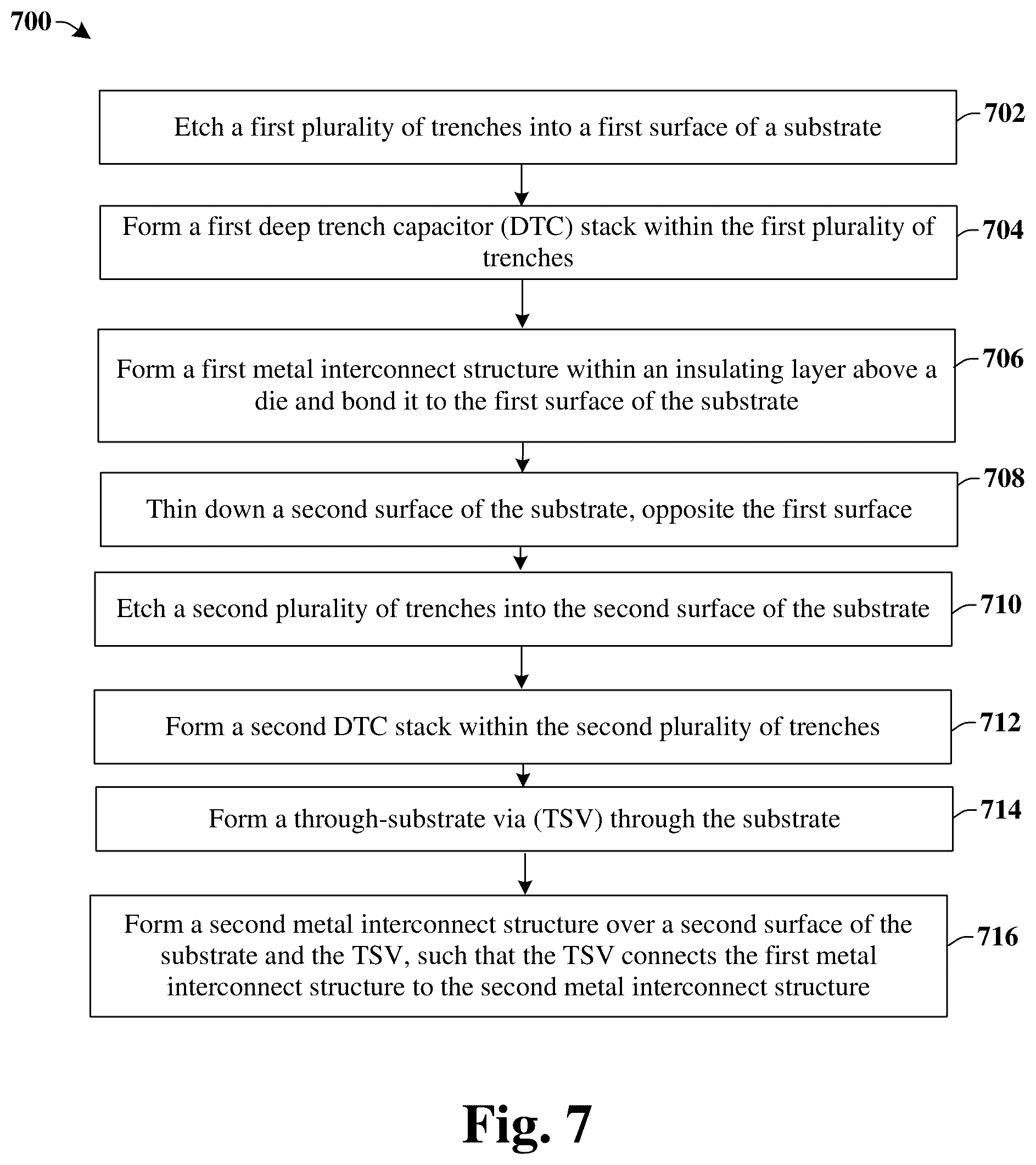 700

Etch a first plurality of trenches into a first surface of a substrate

702

Form a first deep trench capacitor (DTC) stack within the first plurality of trenches

704

Form a first metal interconnect structure within an insulating layer above a die and bond it to the first surface of the substrate

706

Thin down a second surface of the substrate, opposite the first surface

708

Etch a second plurality of trenches into the second surface of the substrate

710

Form a second DTC stack within the second plurality of trenches

712

Form a through-substrate via (TSV) through the substrate

714

Form a second metal interconnect structure over a second surface of the substrate and the TSV, such that the TSV connects the first metal interconnect structure to the second metal interconnect structure

716

Fig. 7